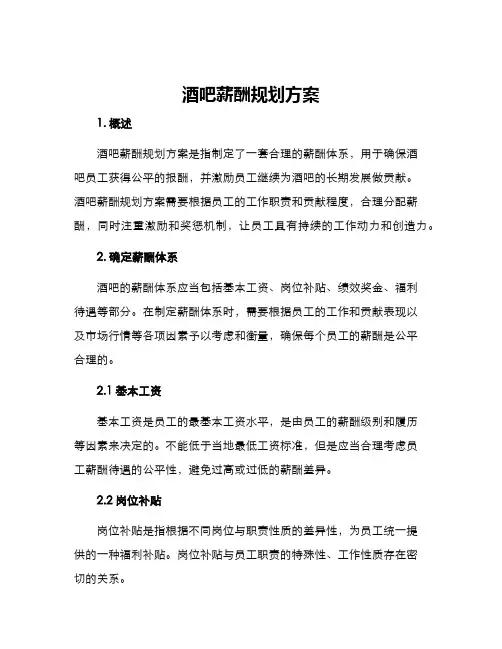 酒吧薪酬规划方案

1. 概述

酒吧薪酬规划方案是指制定了一套合理的薪酬体系，用于确保酒吧员工获得公平的报酬，并激励员工继续为酒吧的长期发展做贡献。酒吧薪酬规划方案需要根据员工的工作职责和贡献程度，合理分配薪酬，同时注重激励和奖惩机制，让员工具有持续的工作动力和创造力。

2. 确定薪酬体系

酒吧的薪酬体系应当包括基本工资、岗位补贴、绩效奖金、福利待遇等部分。在制定薪酬体系时，需要根据员工的工作和贡献表现以及市场行情等各项因素予以考虑和衡量，确保每个员工的薪酬是公平合理的。

2.1 基本工资

基本工资是员工的最基本工资水平，是由员工的薪酬级别和履历等因素来决定的。不能低于当地最低工资标准，但是应当合理考虑员工薪酬待遇的公平性，避免过高或过低的薪酬差异。

2.2 岗位补贴

岗位补贴是指根据不同岗位与职责性质的差异性，为员工统一提供的一种福利补贴。岗位补贴与员工职责的特殊性、工作性质存在密切的关系。